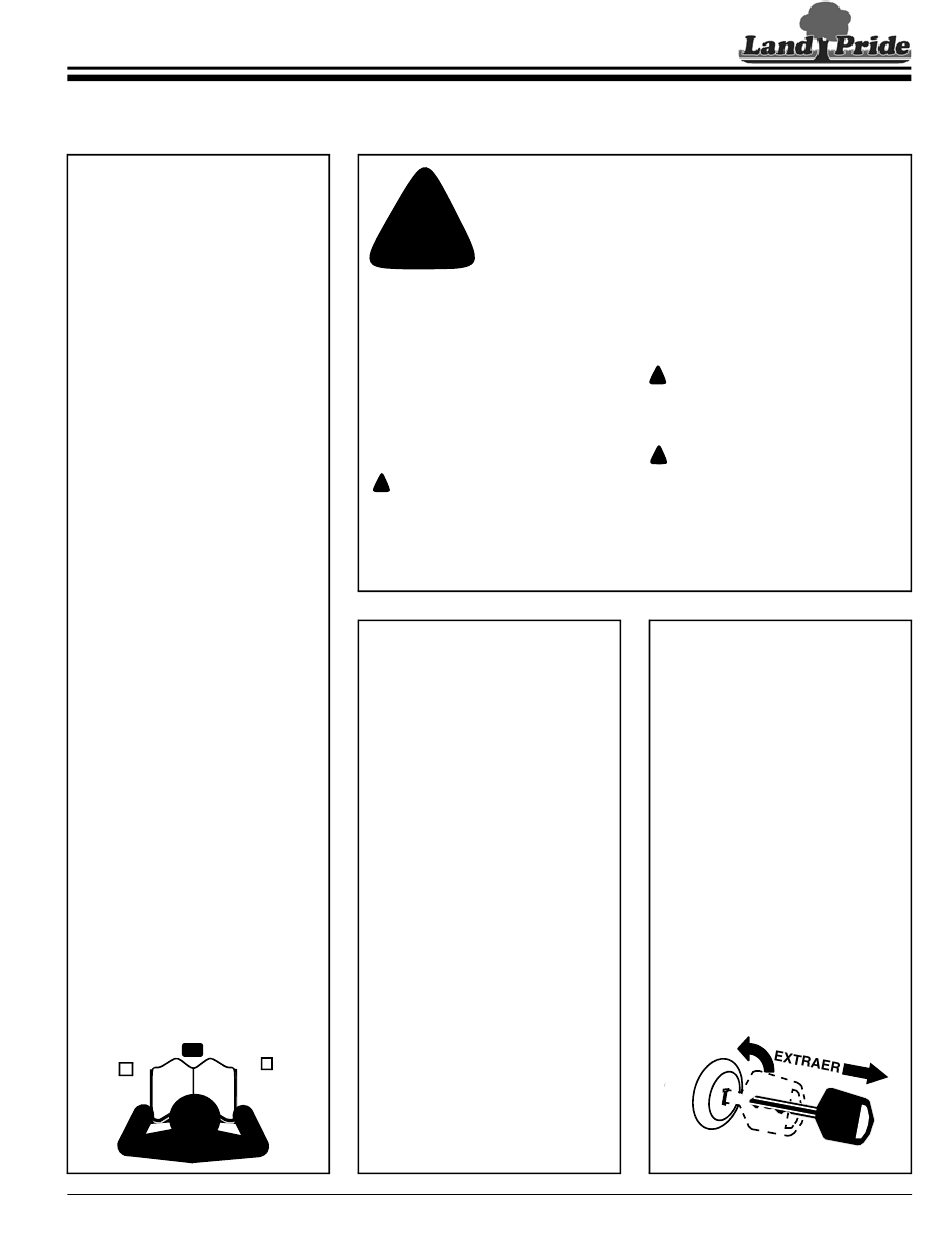 Land Pride

EXTRAER